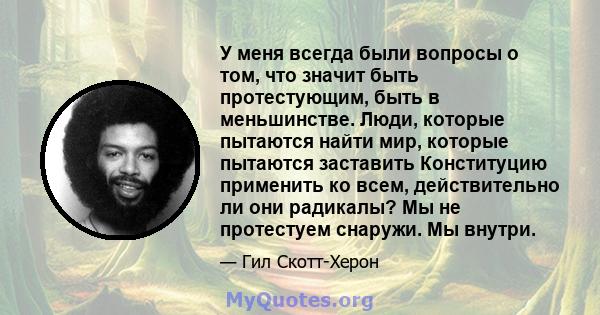 У меня всегда были вопросы о том, что значит быть протестующим, быть в меньшинстве. Люди, которые пытаются найти мир, которые пытаются заставить Конституцию применить ко всем, действительно ли они радикалы? Мы не протестуем снаружи. Мы внутри.

— Гил Скотт-Херон

MyQuotes.org